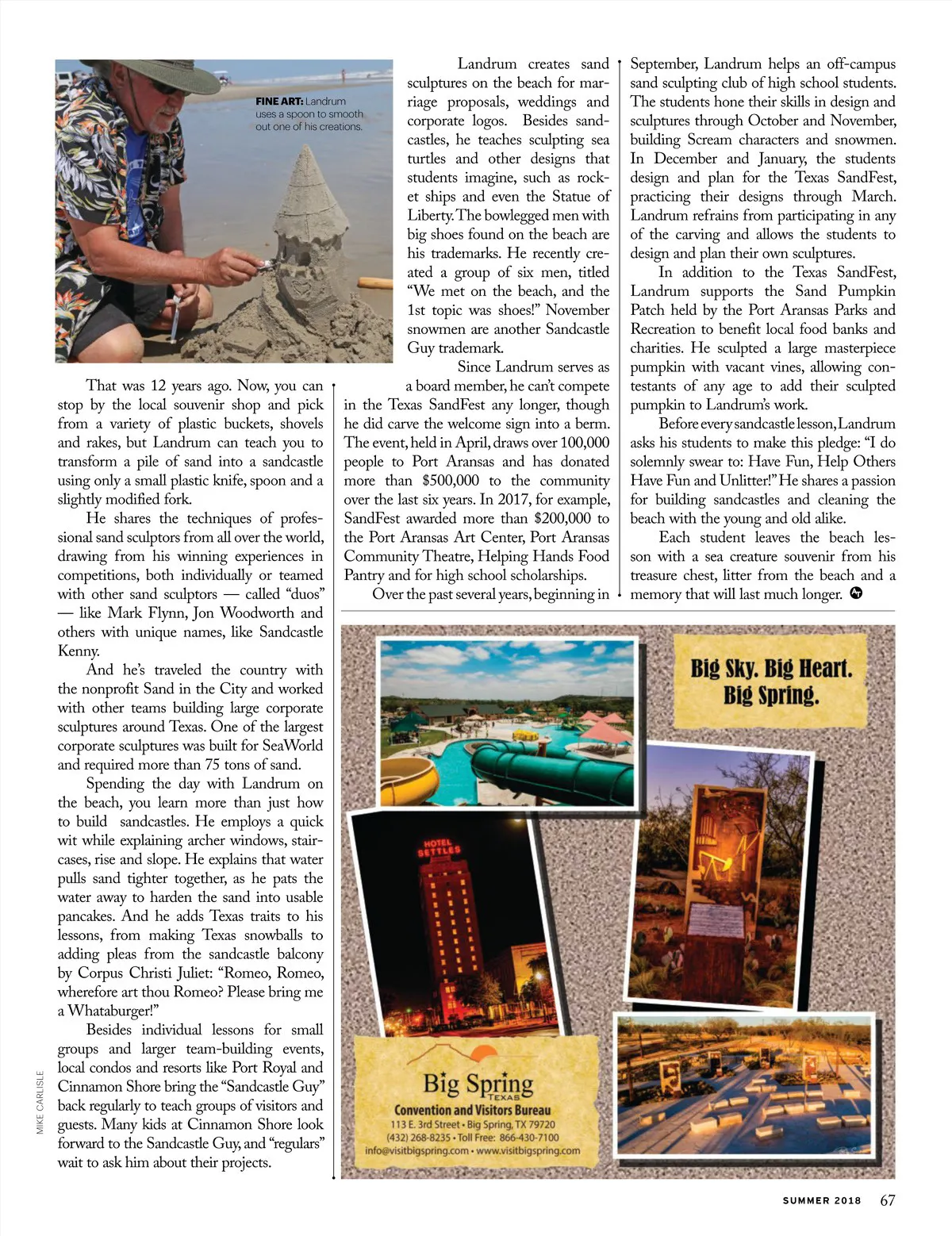 FINE ART: Landrum uses a spoon to smooth out one of his creations.

That was 12 years ago. Now, you can stop by the local souvenir shop and pick from a variety of plastic buckets, shovels and rakes, but Landrum can teach you to transform a pile of sand into a sandcastle using only a small plastic knife, spoon and a slightly modified fork.

He shares the techniques of professional sand sculptors from all over the world, drawing from his winning experiences in competitions, both individually or teamed with other sand sculptors — called "duos" — like Mark Flynn, Jon Woodworth and others with unique names, like Sandcastle Kenny.

And he's traveled the country with the nonprofit Sand in the City and worked with other teams building large corporate sculptures around Texas. One of the largest corporate sculptures was built for SeaWorld and required more than 75 tons of sand.

Spending the day with Landrum on the beach, you learn more than just how to build sandcastles. He employs a quick wit while explaining archer windows, staircases, rise and slope. He explains that water pulls sand tighter together, as he pats the water away to harden the sand into usable pancakes. And he adds Texas traits to his lessons, from making Texas snowballs to adding pleas from the sandcastle balcony by Corpus Christi Juliet: "Romeo, Romeo, wherefore art thou Romeo? Please bring me a Whataburger!"

Besides individual lessons for small groups and larger team-building events, local condos and resorts like Port Royal and Cinnamon Shore bring the "Sandcastle Guy" back regularly to teach groups of visitors and guests. Many kids at Cinnamon Shore look forward to the Sandcastle Guy, and "regulars" wait to ask him about their projects.

Landrum creates sand sculptures on the beach for marriage proposals, weddings and corporate logos. Besides sandcastles, he teaches sculpting sea turtles and other designs that students imagine, such as rocket ships and even the Statue of Liberty. The bowlegged men with big shoes found on the beach are his trademarks. He recently created a group of six men, titled "We met on the beach, and the 1st topic was shoes!" November snowmen are another Sandcastle Guy trademark.

Since Landrum serves as a board member, he can't compete in the Texas SandFest any longer, though he did carve the welcome sign into a berm. The event, held in April, draws over 100,000 people to Port Aransas and has donated more than $500,000 to the community over the last six years. In 2017, for example, SandFest awarded more than $200,000 to the Port Aransas Art Center, Port Aransas Community Theatre, Helping Hands Food Pantry and for high school scholarships.

Over the past several years, beginning in September, Landrum helps an off-campus sand sculpting club of high school students. The students hone their skills in design and sculptures through October and November, building Scream characters and snowmen. In December and January, the students design and plan for the Texas SandFest, practicing their designs through March. Landrum refrains from participating in any of the carving and allows the students to design and plan their own sculptures.

In addition to the Texas SandFest, Landrum supports the Sand Pumpkin Patch held by the Port Aransas Parks and Recreation to benefit local food banks and charities. He sculpted a large masterpiece pumpkin with vacant vines, allowing contestants of any age to add their sculpted pumpkin to Landrum's work.

Before every sandcastle lesson, Landrum asks his students to make this pledge: "I do solemnly swear to: Have Fun, Help Others Have Fun and Unlitter!" He shares a passion for building sandcastles and cleaning the beach with the young and old alike.

Each student leaves the beach lesson with a sea creature souvenir from his treasure chest, litter from the beach and a memory that will last much longer.

Big Sky. Big Heart. Big Spring.

HOTEL SETTLES

Big Spring TEXAS
Convention and Visitors Bureau
113 E. 3rd Street • Big Spring, TX 79720
(432) 268-8235 • Toll Free: 866-430-7100
info@visitbigspring.com • www.visitbigspring.com

MIKE CARLISLE

SUMMER 2018 67